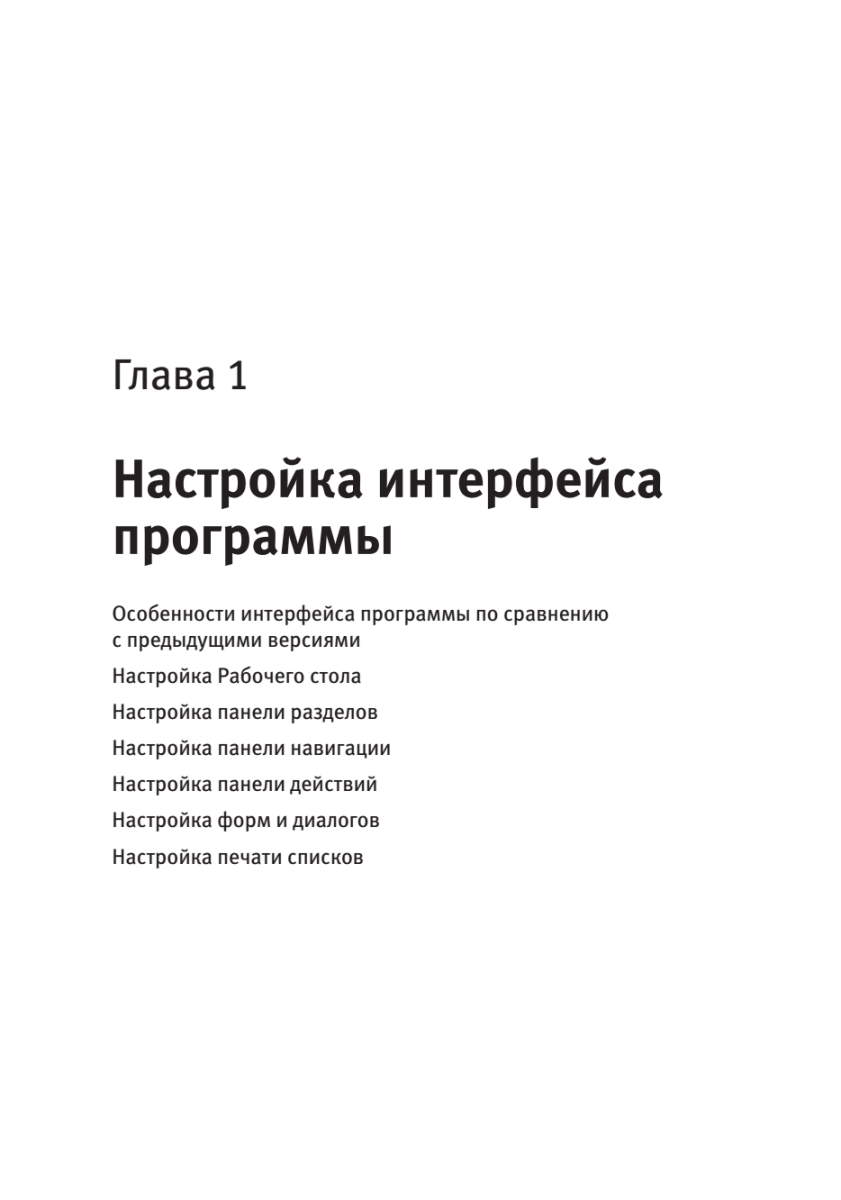 Глава 1

Настройка интерфейса программы

Особенности интерфейса программы по сравнению с предыдущими версиями

Настройка Рабочего стола

Настройка панели разделов

Настройка панели навигации

Настройка панели действий

Настройка форм и диалогов

Настройка печати списков